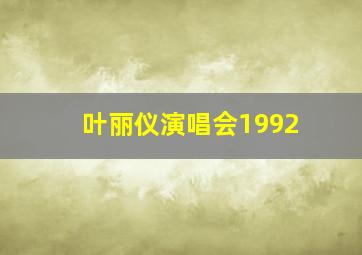 叶丽仪演唱会1992